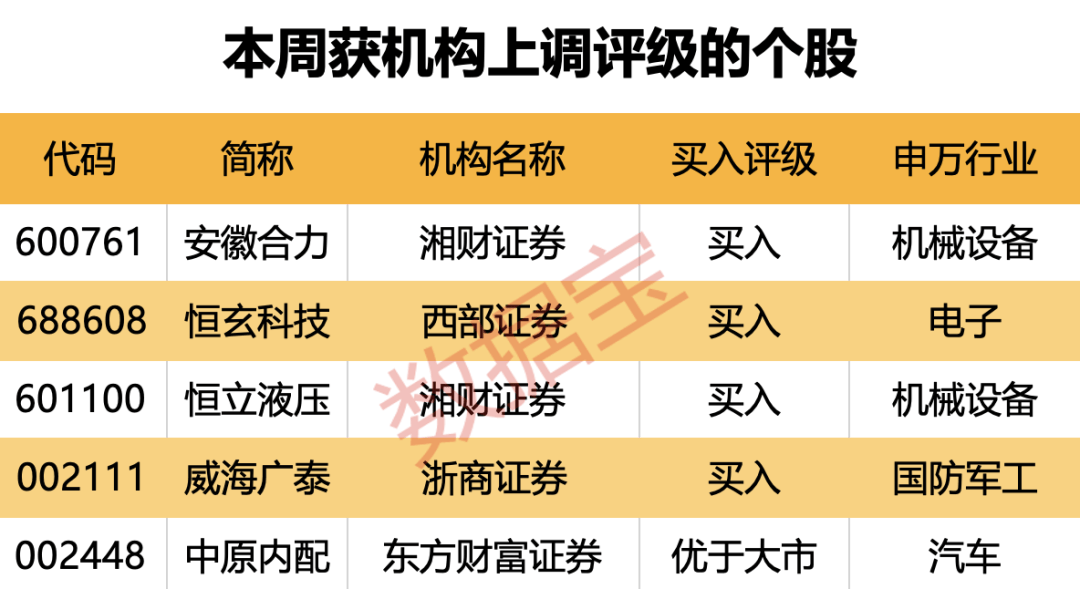 本周获机构上调评级的个股

| 代码 | 简称 | 机构名称 | 买入评级 | 申万行业 |
|---|---|---|---|---|
| 600761 | 安徽合力 | 湘财证券 | 买入 | 机械设备 |
| 688608 | 恒玄科技 | 西部证券 | 买入 | 电子 |
| 601100 | 恒立液压 | 湘财证券 | 买入 | 机械设备 |
| 002111 | 威海广泰 | 浙商证券 | 买入 | 国防军工 |
| 002448 | 中原内配 | 东方财富证券 | 优于大市 | 汽车 |

数据宝